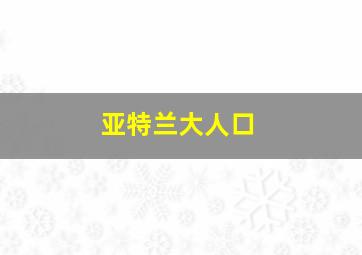 亚特兰大人口